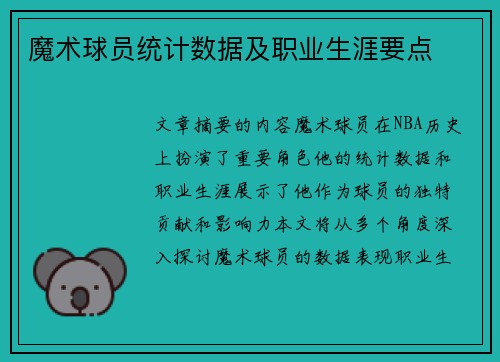 魔术球员统计数据及职业生涯要点

文章摘要的内容魔术球员在NBA历史上扮演了重要角色他的统计数据和职业生涯展示了他作为球员的独特贡献和影响力本文将从多个角度深入探讨魔术球员的数据表现职业生